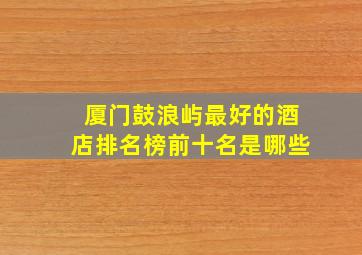 厦门鼓浪屿最好的酒店排名榜前十名是哪些